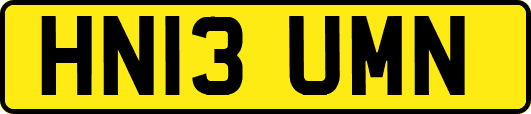 HN13 UMN